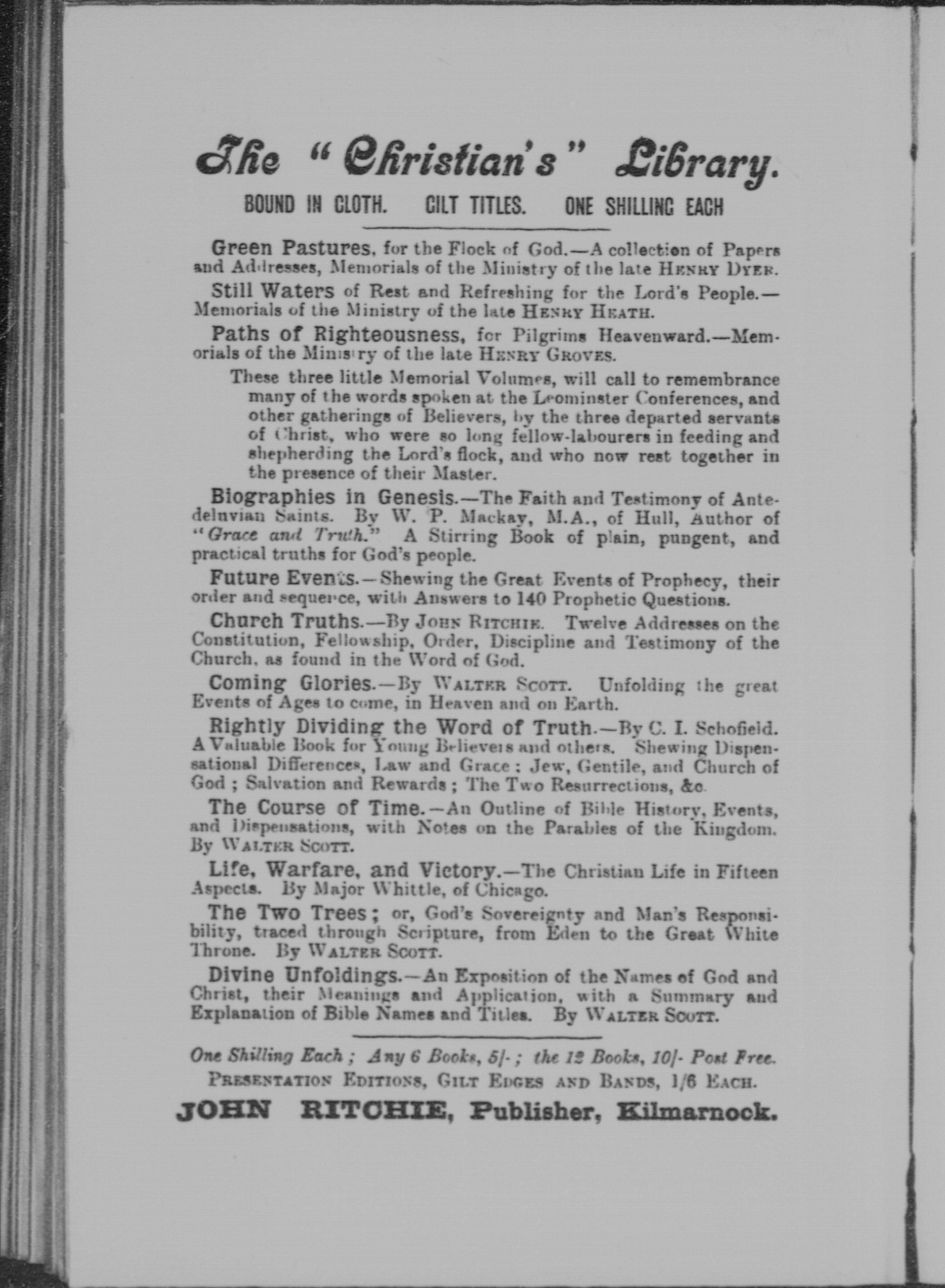 The "Christian's" Library.

BOUND IN CLOTH. GILT TITLES. ONE SHILLING EACH

Green Pastures, for the Flock of God.—A collection of Papers and Addresses, Memorials of the Ministry of the late HENRY DYER.

Still Waters of Rest and Refreshing for the Lord's People.—Memorials of the Ministry of the late HENRY HEATH.

Paths of Righteousness, for Pilgrims Heavenward.—Memorials of the Ministry of the late HENRY GROVES.

These three little Memorial Volumes, will call to remembrance many of the words spoken at the Leominster Conferences, and other gatherings of Believers, by the three departed servants of Christ, who were so long fellow-labourers in feeding and shepherding the Lord's flock, and who now rest together in the presence of their Master.

Biographies in Genesis.—The Faith and Testimony of Antedeluvian Saints. By W. P. Mackay, M.A., of Hull, Author of "Grace and Truth." A Stirring Book of plain, pungent, and practical truths for God's people.

Future Events.—Shewing the Great Events of Prophecy, their order and sequence, with Answers to 140 Prophetic Questions.

Church Truths.—By JOHN RITCHIE. Twelve Addresses on the Constitution, Fellowship, Order, Discipline and Testimony of the Church, as found in the Word of God.

Coming Glories.—By WALTER SCOTT. Unfolding the great Events of Ages to come, in Heaven and on Earth.

Rightly Dividing the Word of Truth.—By C. I. Schofield. A Valuable Book for Young Believers and others. Shewing Dispensational Differences, Law and Grace; Jew, Gentile, and Church of God; Salvation and Rewards; The Two Resurrections, &c.

The Course of Time.—An Outline of Bible History, Events, and Dispensations, with Notes on the Parables of the Kingdom. By WALTER SCOTT.

Life, Warfare, and Victory.—The Christian Life in Fifteen Aspects. By Major Whittle, of Chicago.

The Two Trees; or, God's Sovereignty and Man's Responsibility, traced through Scripture, from Eden to the Great White Throne. By WALTER SCOTT.

Divine Unfoldings.—An Exposition of the Names of God and Christ, their Meanings and Application, with a Summary and Explanation of Bible Names and Titles. By WALTER SCOTT.

One Shilling Each; Any 6 Books, 5/-; the 12 Books, 10/- Post Free.
PRESENTATION EDITIONS, GILT EDGES AND BANDS, 1/6 EACH.

JOHN RITCHIE, Publisher, Kilmarnock.